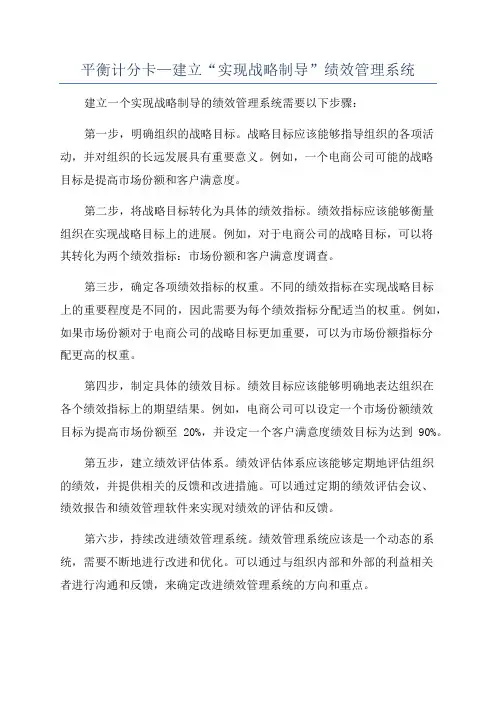 平衡计分卡—建立“实现战略制导”绩效管理系统

建立一个实现战略制导的绩效管理系统需要以下步骤：

第一步，明确组织的战略目标。战略目标应该能够指导组织的各项活动，并对组织的长远发展具有重要意义。例如，一个电商公司可能的战略目标是提高市场份额和客户满意度。

第二步，将战略目标转化为具体的绩效指标。绩效指标应该能够衡量组织在实现战略目标上的进展。例如，对于电商公司的战略目标，可以将其转化为两个绩效指标：市场份额和客户满意度调查。

第三步，确定各项绩效指标的权重。不同的绩效指标在实现战略目标上的重要程度是不同的，因此需要为每个绩效指标分配适当的权重。例如，如果市场份额对于电商公司的战略目标更加重要，可以为市场份额指标分配更高的权重。

第四步，制定具体的绩效目标。绩效目标应该能够明确地表达组织在各个绩效指标上的期望结果。例如，电商公司可以设定一个市场份额绩效目标为提高市场份额至 20%，并设定一个客户满意度绩效目标为达到 90%。

第五步，建立绩效评估体系。绩效评估体系应该能够定期地评估组织的绩效，并提供相关的反馈和改进措施。可以通过定期的绩效评估会议、绩效报告和绩效管理软件来实现对绩效的评估和反馈。

第六步，持续改进绩效管理系统。绩效管理系统应该是一个动态的系统，需要不断地进行改进和优化。可以通过与组织内部和外部的利益相关者进行沟通和反馈，来确定改进绩效管理系统的方向和重点。